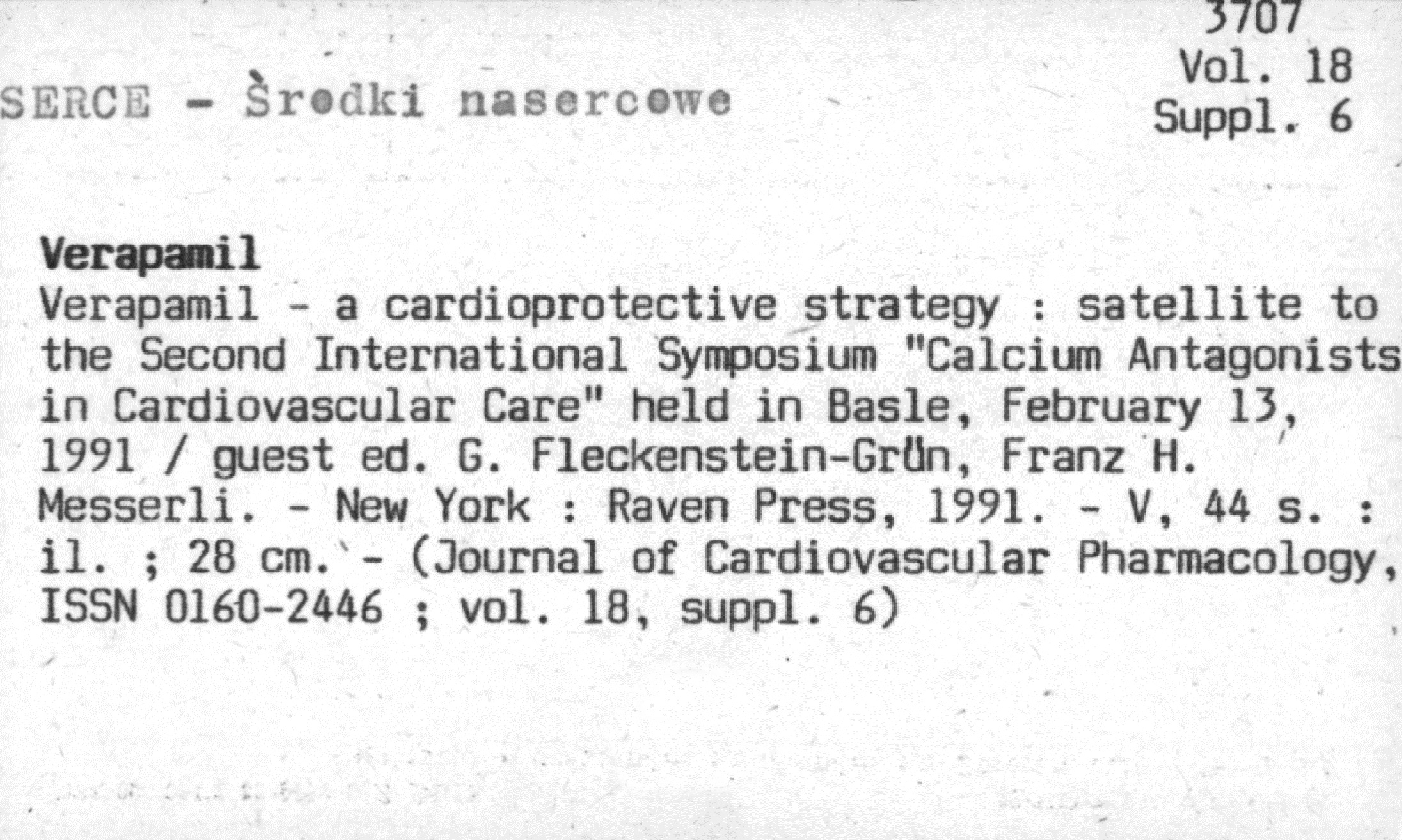 3707
Vol. 18
Suppl. 6

SERCE - Środki nasercowe

Verapamil
Verapamil - a cardioprotective strategy : satellite to the Second International Symposium "Calcium Antagonists in Cardiovascular Care" held in Basle, February 13, 1991 / guest ed. G. Fleckenstein-Grün, Franz H. Messerli. - New York : Raven Press, 1991. - V, 44 s. : il. ; 28 cm. - (Journal of Cardiovascular Pharmacology, ISSN 0160-2446 ; vol. 18, suppl. 6)